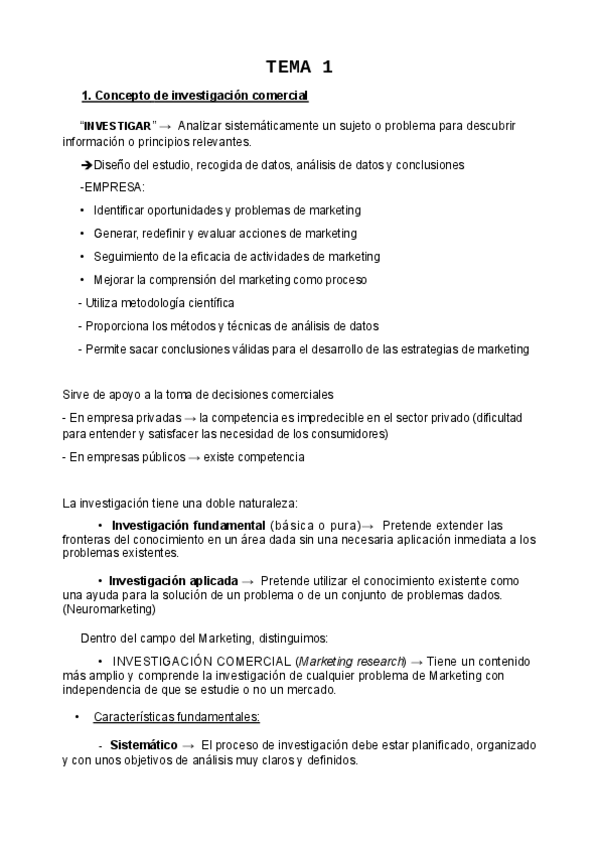 TEMA 1

1. Concepto de investigación comercial

"INVESTIGAR" → Analizar sistemáticamente un sujeto o problema para descubrir información o principios relevantes.

➔Diseño del estudio, recogida de datos, análisis de datos y conclusiones

-EMPRESA:

• Identificar oportunidades y problemas de marketing
• Generar, redefinir y evaluar acciones de marketing
• Seguimiento de la eficacia de actividades de marketing
• Mejorar la comprensión del marketing como proceso

- Utiliza metodología científica
- Proporciona los métodos y técnicas de análisis de datos
- Permite sacar conclusiones válidas para el desarrollo de las estrategias de marketing

Sirve de apoyo a la toma de decisiones comerciales

- En empresa privadas → la competencia es impredecible en el sector privado (dificultad para entender y satisfacer las necesidad de los consumidores)

- En empresas públicos → existe competencia

La investigación tiene una doble naturaleza:

• Investigación fundamental (básica o pura)→ Pretende extender las fronteras del conocimiento en un área dada sin una necesaria aplicación inmediata a los problemas existentes.

• Investigación aplicada → Pretende utilizar el conocimiento existente como una ayuda para la solución de un problema o de un conjunto de problemas dados. (Neuromarketing)

Dentro del campo del Marketing, distinguimos:

• INVESTIGACIÓN COMERCIAL (Marketing research) → Tiene un contenido más amplio y comprende la investigación de cualquier problema de Marketing con independencia de que se estudie o no un mercado.

• Características fundamentales:

- Sistemático → El proceso de investigación debe estar planificado, organizado y con unos objetivos de análisis muy claros y definidos.